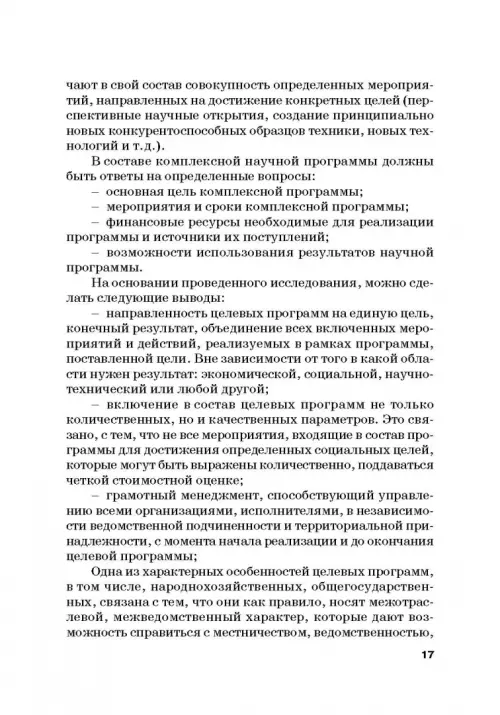 чают в свой состав совокупность определенных мероприятий, направленных на достижение конкретных целей (перспективные научные открытия, создание принципиально новых конкурентоспособных образцов техники, новых технологий и т.д.).

В составе комплексной научной программы должны быть ответы на определенные вопросы:

– основная цель комплексной программы;

– мероприятия и сроки комплексной программы;

– финансовые ресурсы необходимые для реализации программы и источники их поступлений;

– возможности использования результатов научной программы.

На основании проведенного исследования, можно сделать следующие выводы:

– направленность целевых программ на единую цель, конечный результат, объединение всех включенных мероприятий и действий, реализуемых в рамках программы, поставленной цели. Вне зависимости от того в какой области нужен результат: экономической, социальной, научно-технический или любой другой;

– включение в состав целевых программ не только количественных, но и качественных параметров. Это связано, с тем, что не все мероприятия, входящие в состав программы для достижения определенных социальных целей, которые могут быть выражены количественно, поддаваться четкой стоимостной оценке;

– грамотный менеджмент, способствующий управлению всеми организациями, исполнителями, в независимости ведомственной подчиненности и территориальной принадлежности, с момента начала реализации и до окончания целевой программы;

Одна из характерных особенностей целевых программ, в том числе, народнохозяйственных, общегосударственных, связана с тем, что они как правило, носят межотраслевой, межведомственный характер, которые дают возможность справиться с местничеством, ведомственностью,

17